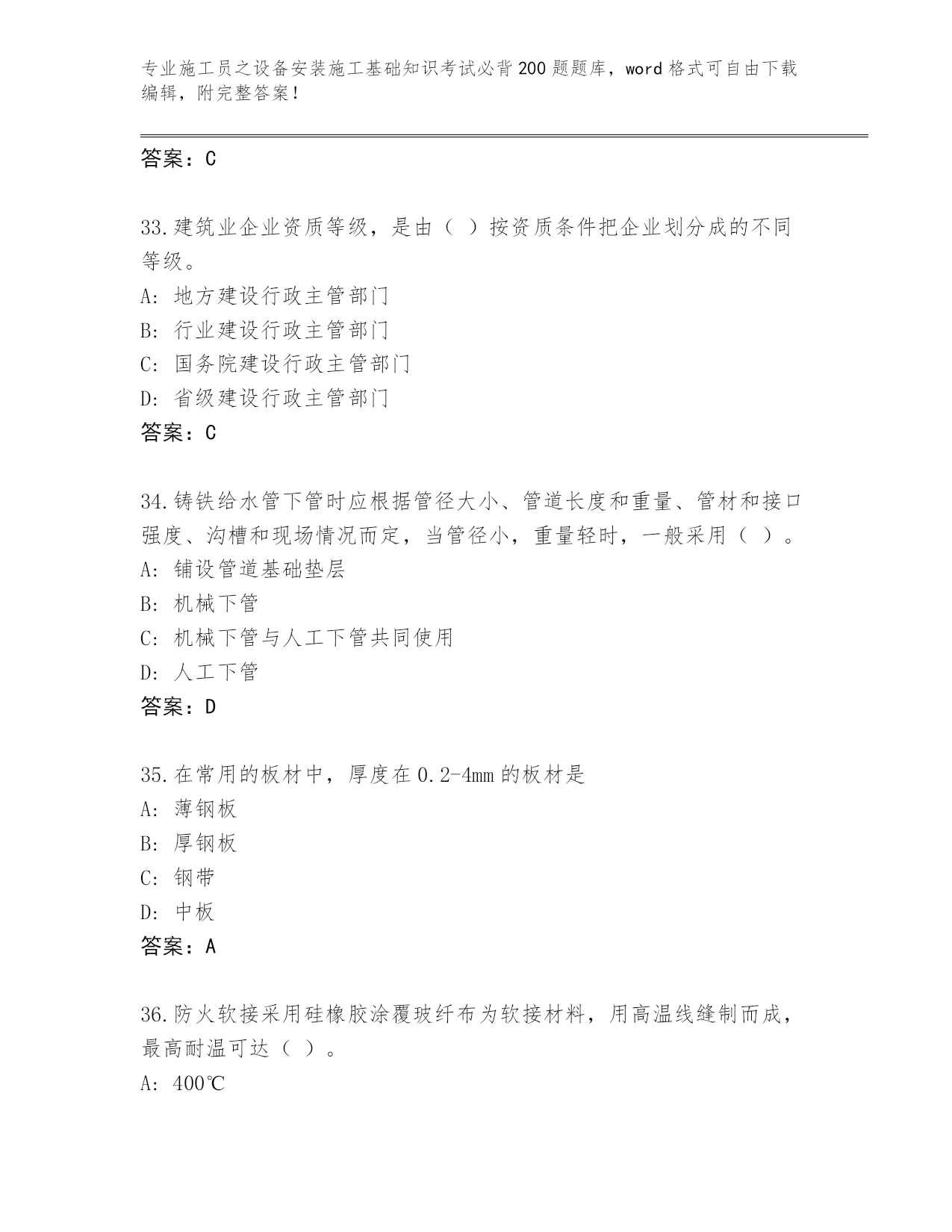 专业施工员之设备安装施工基础知识考试必背200题题库，word格式可自由下载编辑，附完整答案！

答案：C

33.建筑业企业资质等级，是由（ ）按资质条件把企业划分成的不同等级。
A: 地方建设行政主管部门
B: 行业建设行政主管部门
C: 国务院建设行政主管部门
D: 省级建设行政主管部门
答案：C

34.铸铁给水管下管时应根据管径大小、管道长度和重量、管材和接口强度、沟槽和现场情况而定，当管径小，重量轻时，一般采用（ ）。
A: 铺设管道基础垫层
B: 机械下管
C: 机械下管与人工下管共同使用
D: 人工下管
答案：D

35.在常用的板材中，厚度在0.2-4mm的板材是
A: 薄钢板
B: 厚钢板
C: 钢带
D: 中板
答案：A

36.防火软接采用硅橡胶涂覆玻纤布为软接材料，用高温线缝制而成，最高耐温可达（ ）。
A: 400℃